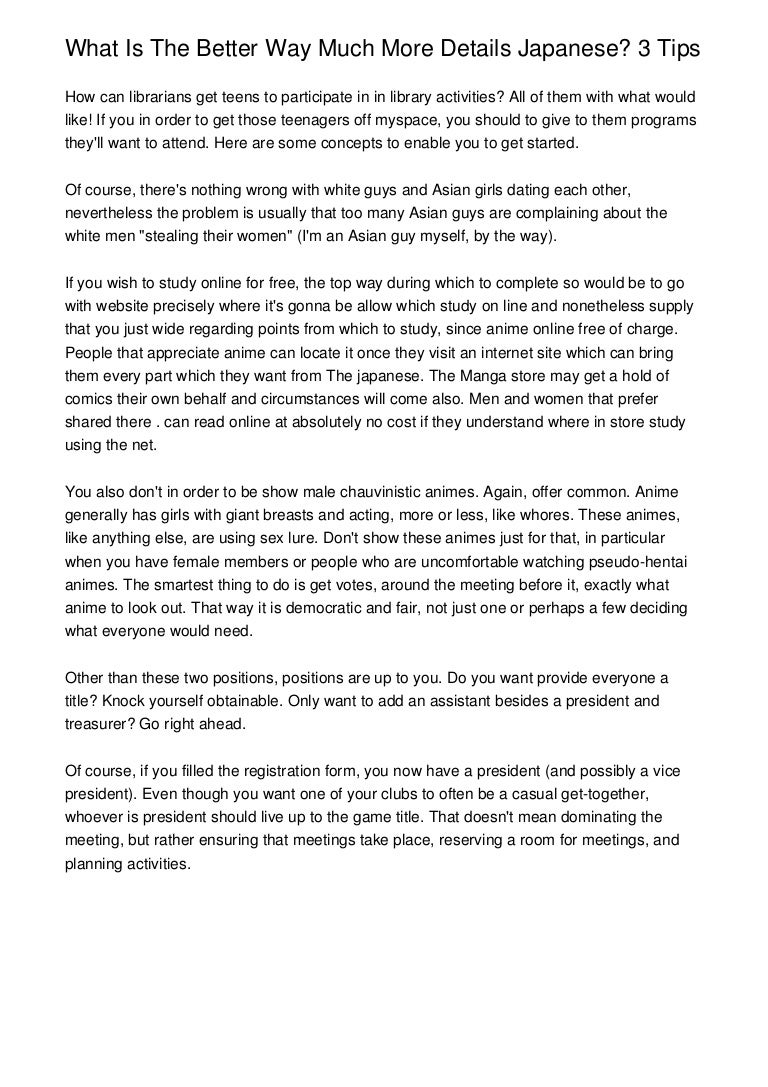 What Is The Better Way Much More Details Japanese? 3 Tips

How can librarians get teens to participate in in library activities? All of them with what would like! If you in order to get those teenagers off myspace, you should to give to them programs they'll want to attend. Here are some concepts to enable you to get started.

Of course, there's nothing wrong with white guys and Asian girls dating each other, nevertheless the problem is usually that too many Asian guys are complaining about the white men "stealing their women" (I'm an Asian guy myself, by the way).

If you wish to study online for free, the top way during which to complete so would be to go with website precisely where it's gonna be allow which study on line and nonetheless supply that you just wide regarding points from which to study, since anime online free of charge. People that appreciate anime can locate it once they visit an internet site which can bring them every part which they want from The japanese. The Manga store may get a hold of comics their own behalf and circumstances will come also. Men and women that prefer shared there . can read online at absolutely no cost if they understand where in store study using the net.

You also don't in order to be show male chauvinistic animes. Again, offer common. Anime generally has girls with giant breasts and acting, more or less, like whores. These animes, like anything else, are using sex lure. Don't show these animes just for that, in particular when you have female members or people who are uncomfortable watching pseudo-hentai animes. The smartest thing to do is get votes, around the meeting before it, exactly what anime to look out. That way it is democratic and fair, not just one or perhaps a few deciding what everyone would need.

Other than these two positions, positions are up to you. Do you want provide everyone a title? Knock yourself obtainable. Only want to add an assistant besides a president and treasurer? Go right ahead.

Of course, if you filled the registration form, you now have a president (and possibly a vice president). Even though you want one of your clubs to often be a casual get-together, whoever is president should live up to the game title. That doesn't mean dominating the meeting, but rather ensuring that meetings take place, reserving a room for meetings, and planning activities.